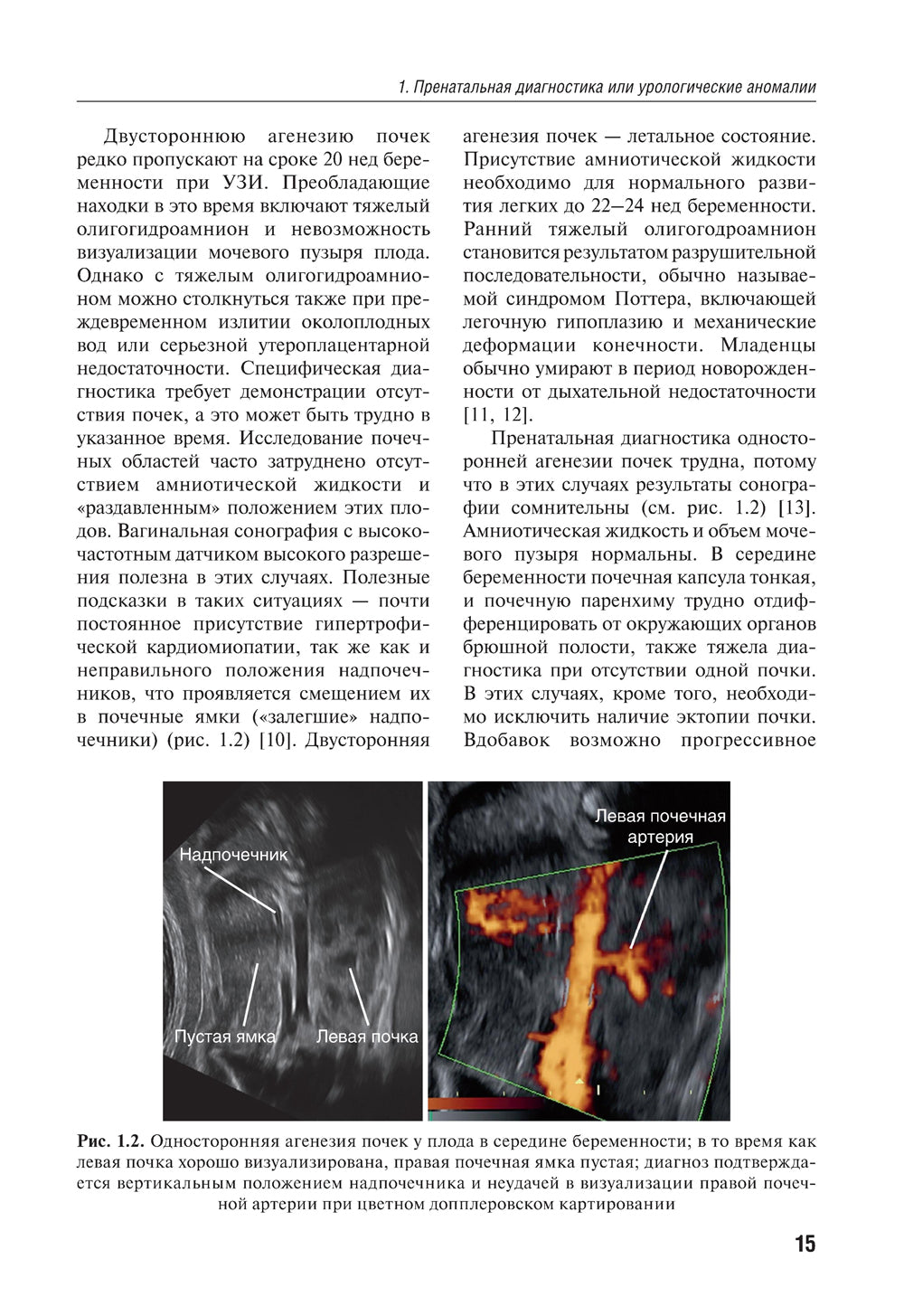 1. Пренатальная диагностика или урологические аномалии

Двустороннюю агенезию почек редко пропускают на сроке 20 нед беременности при УЗИ. Преобладающие находки в это время включают тяжелый олигогидроамнион и невозможность визуализации мочевого пузыря плода. Однако с тяжелым олигогидроамнионом можно столкнуться также при преждевременном излитии околоплодных вод или серьезной утероплацентарной недостаточности. Специфическая диагностика требует демонстрации отсутствия почек, а это может быть трудно в указанное время. Исследование почечных областей часто затруднено отсутствием амниотической жидкости и «раздавленным» положением этих плодов. Вагинальная сонография с высокочастотным датчиком высокого разрешения полезна в этих случаях. Полезные подсказки в таких ситуациях — почти постоянное присутствие гипертрофической кардиомиопатии, так же как и неправильного положения надпочечников, что проявляется смещением их в почечные ямки («залегшие» надпочечники) (рис. 1.2) [10]. Двусторонняя агенезия почек — летальное состояние. Присутствие амниотической жидкости необходимо для нормального развития легких до 22–24 нед беременности. Ранний тяжелый олигогодроамнион становится результатом разрушительной последовательности, обычно называемой синдромом Поттера, включающей легочную гипоплазию и механические деформации конечности. Младенцы обычно умирают в период новорожденности от дыхательной недостаточности [11, 12].

Пренатальная диагностика односторонней агенезии почек трудна, потому что в этих случаях результаты сонографии сомнительны (см. рис. 1.2) [13]. Амниотическая жидкость и объем мочевого пузыря нормальны. В середине беременности почечная капсула тонкая, и почечную паренхиму трудно отдифференцировать от окружающих органов брюшной полости, также тяжела диагностика при отсутствии одной почки. В этих случаях, кроме того, необходимо исключить наличие эктопии почки. Вдобавок возможно прогрессивное

Надпочечник
Пустая ямка
Левая почка
Левая почечная артерия

Рис. 1.2. Односторонняя агенезия почек у плода в середине беременности; в то время как левая почка хорошо визуализирована, правая почечная ямка пустая; диагноз подтверждается вертикальным положением надпочечника и неудачей в визуализации правой почечной артерии при цветном допплеровском картировании

15